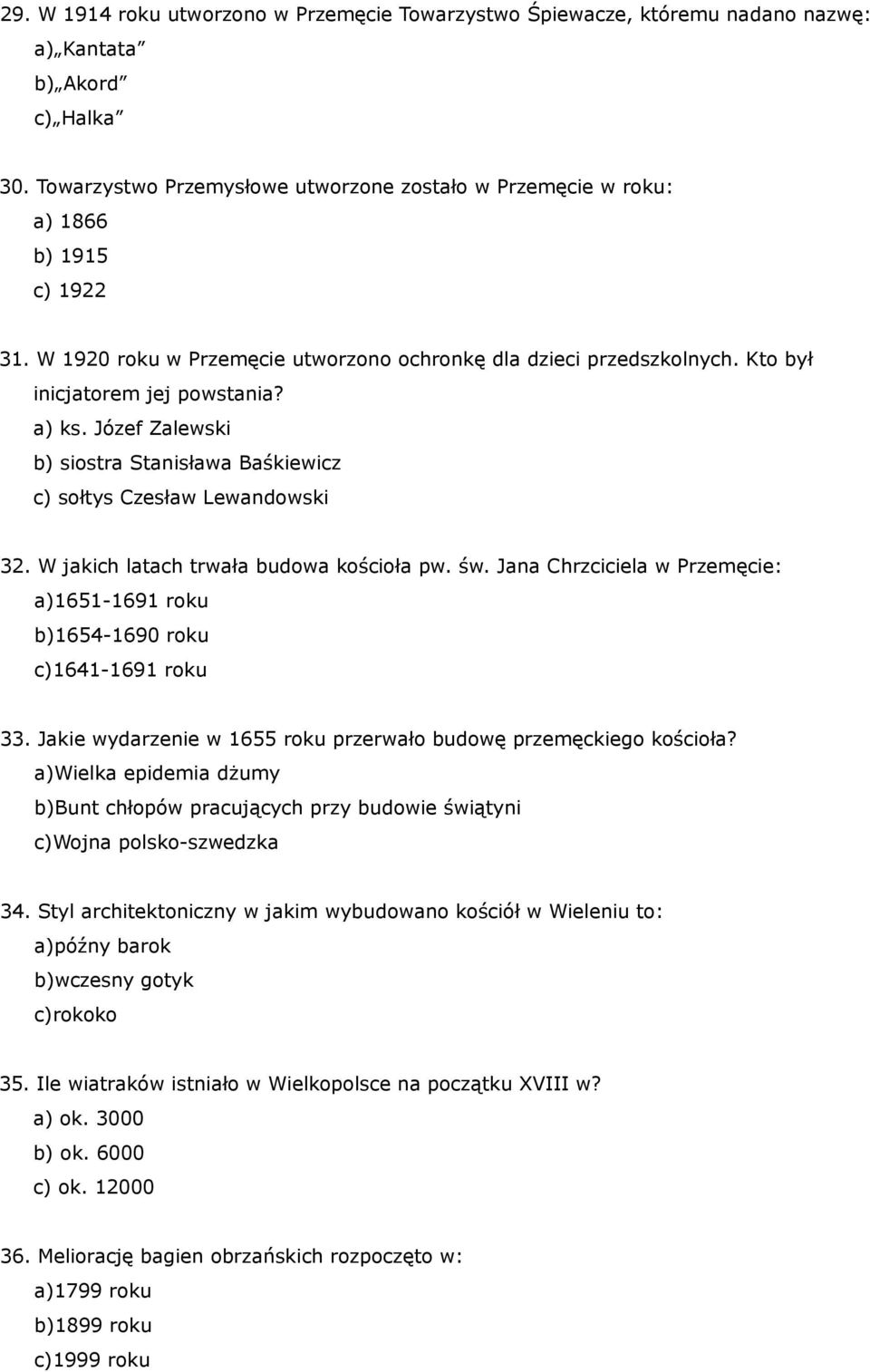 29. W 1914 roku utworzono w Przemęcie Towarzystwo Śpiewacze, któremu nadano nazwę:
a)„Kantata”
b)„Akord”
c)„Halka”

30. Towarzystwo Przemysłowe utworzone zostało w Przemęcie w roku:
a) 1866
b) 1915
c) 1922

31. W 1920 roku w Przemęcie utworzono ochronkę dla dzieci przedszkolnych. Kto był inicjatorem jej powstania?
a) ks. Józef Zalewski
b) siostra Stanisława Baśkiewicz
c) sołtys Czesław Lewandowski

32. W jakich latach trwała budowa kościoła pw. św. Jana Chrzciciela w Przemęcie:
a)1651-1691 roku
b)1654-1690 roku
c)1641-1691 roku

33. Jakie wydarzenie w 1655 roku przerwało budowę przemęckiego kościoła?
a)Wielka epidemia dżumy
b)Bunt chłopów pracujących przy budowie świątyni
c)Wojna polsko-szwedzka

34. Styl architektoniczny w jakim wybudowano kościół w Wieleniu to:
a)późny barok
b)wczesny gotyk
c)rokoko

35. Ile wiatraków istniało w Wielkopolsce na początku XVIII w?
a) ok. 3000
b) ok. 6000
c) ok. 12000

36. Meliorację bagien obrzańskich rozpoczęto w:
a)1799 roku
b)1899 roku
c)1999 roku